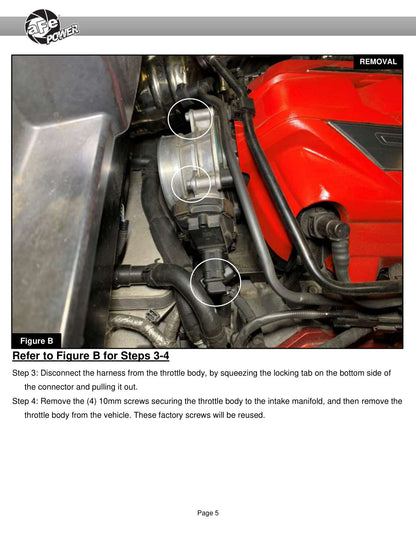 aFe POWER

REMOVAL

Figure B

Refer to Figure B for Steps 3-4

Step 3: Disconnect the harness from the throttle body, by squeezing the locking tab on the bottom side of the connector and pulling it out.

Step 4: Remove the (4) 10mm screws securing the throttle body to the intake manifold, and then remove the throttle body from the vehicle. These factory screws will be reused.

Page 5